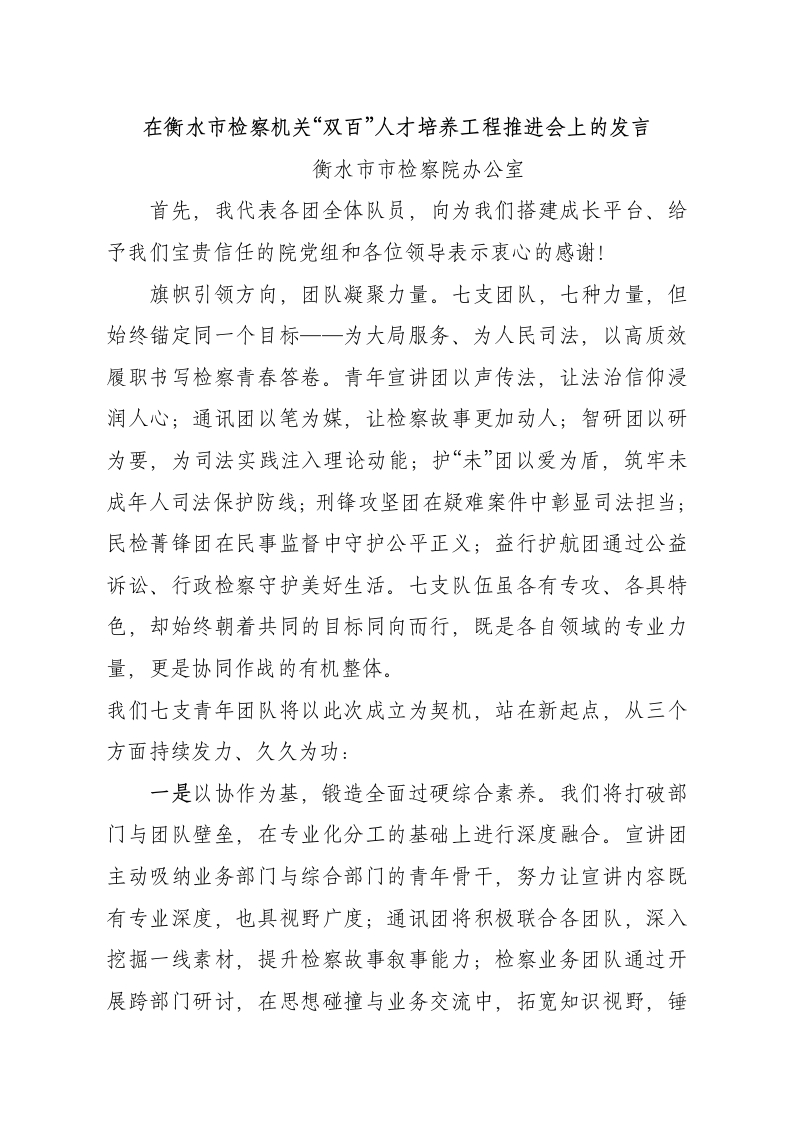 在衡水市检察机关“双百”人才培养工程推进会上的发言

衡水市市检察院办公室

首先，我代表各团全体队员，向为我们搭建成长平台、给予我们宝贵信任的院党组和各位领导表示衷心的感谢!

旗帜引领方向，团队凝聚力量。七支团队，七种力量，但始终锚定同一个目标——为大局服务、为人民司法，以高质效履职书写检察青春答卷。青年宣讲团以声传法，让法治信仰浸润人心；通讯团以笔为媒，让检察故事更加动人；智研团以研为要，为司法实践注入理论动能；护“未”团以爱为盾，筑牢未成年人司法保护防线；刑锋攻坚团在疑难案件中彰显司法担当；民检菁锋团在民事监督中守护公平正义；益行护航团通过公益诉讼、行政检察守护美好生活。七支队伍虽各有专攻、各具特色，却始终朝着共同的目标同向而行，既是各自领域的专业力量，更是协同作战的有机整体。

我们七支青年团队将以此次成立为契机，站在新起点，从三个方面持续发力、久久为功：

一是以协作为基，锻造全面过硬综合素养。我们将打破部门与团队壁垒，在专业化分工的基础上进行深度融合。宣讲团主动吸纳业务部门与综合部门的青年骨干，努力让宣讲内容既有专业深度，也具视野广度；通讯团将积极联合各团队，深入挖掘一线素材，提升检察故事叙事能力；检察业务团队通过开展跨部门研讨，在思想碰撞与业务交流中，拓宽知识视野，锤